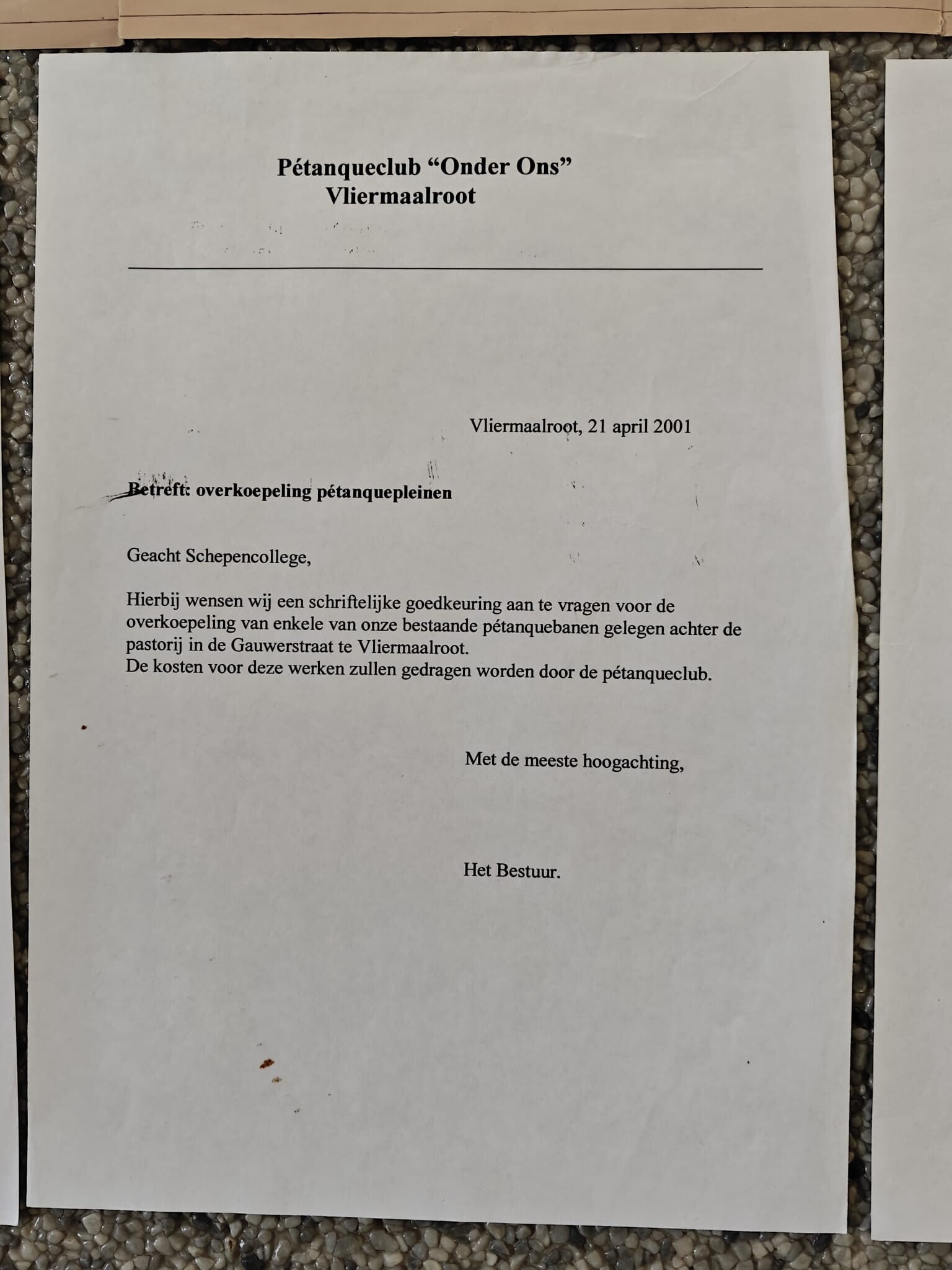 Pétanqueclub “Onder Ons”
Vliermaalroot

Vliermaalroot, 21 april 2001

Betreft: overkoepeling pétanquepleinen

Geacht Schepencollege,

Hierbij wensen wij een schriftelijke goedkeuring aan te vragen voor de overkoepeling van enkele van onze bestaande pétanquebanen gelegen achter de pastorij in de Gauwerstraat te Vliermaalroot.
De kosten voor deze werken zullen gedragen worden door de pétanqueclub.

Met de meeste hoogachting,

Het Bestuur.